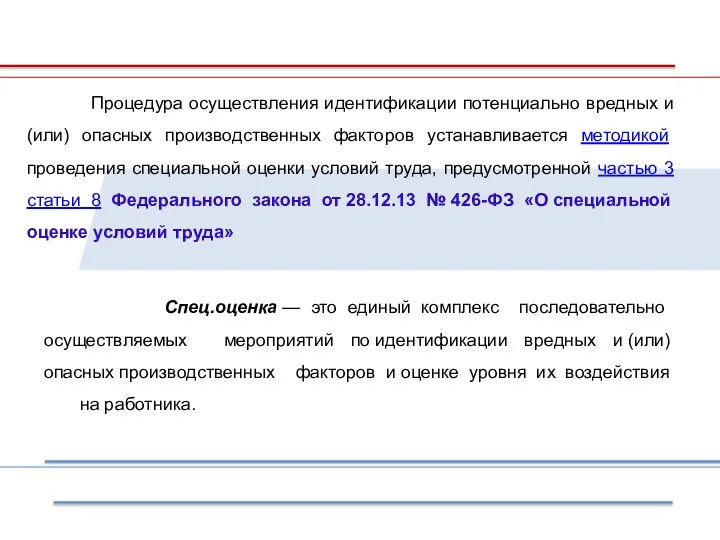 Процедура осуществления идентификации потенциально вредных и (или) опасных производственных факторов устанавливается методикой проведения специальной оценки условий труда, предусмотренной частью 3 статьи 8 Федерального закона от 28.12.13 № 426-ФЗ «О специальной оценке условий труда»

Спец.оценка — это единый комплекс последовательно осуществляемых мероприятий по идентификации вредных и (или) опасных производственных факторов и оценке уровня их воздействия на работника.